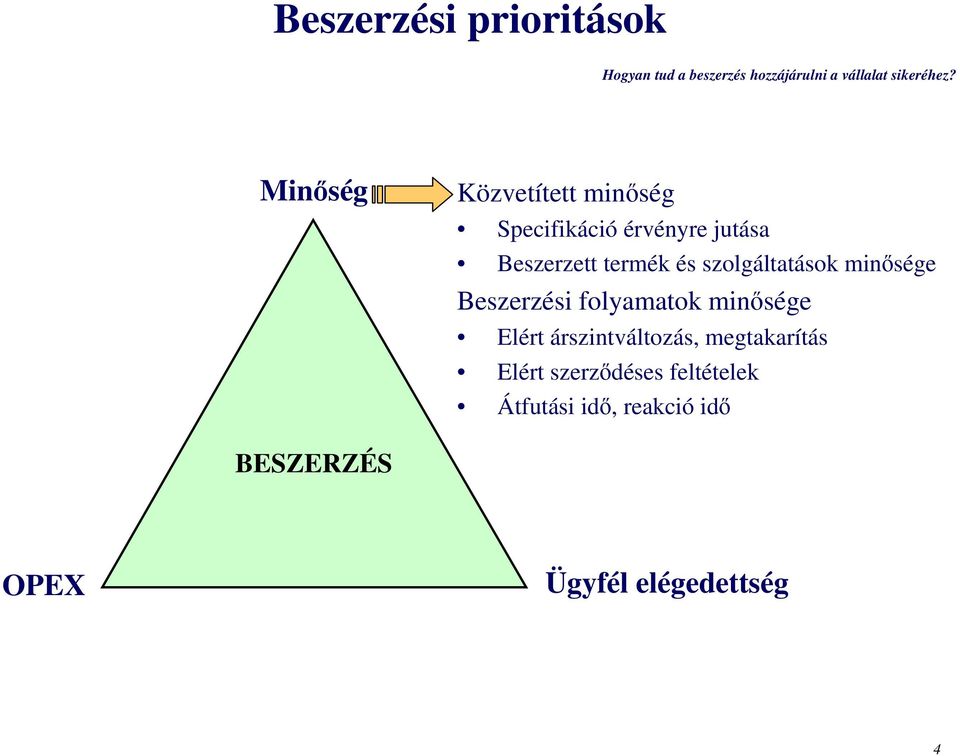 Beszerzési prioritások

Hogyan tud a beszerzés hozzájárulni a vállalat sikeréhez?

Minőség

Közvetített minőség
• Specifikáció érvényre jutása
• Beszerzett termék és szolgáltatások minősége
Beszerzési folyamatok minősége
• Elért árszintváltozás, megtakarítás
• Elért szerződéses feltételek
• Átfutási idő, reakció idő

BESZERZÉS

OPEX

Ügyfél elégedettség

4